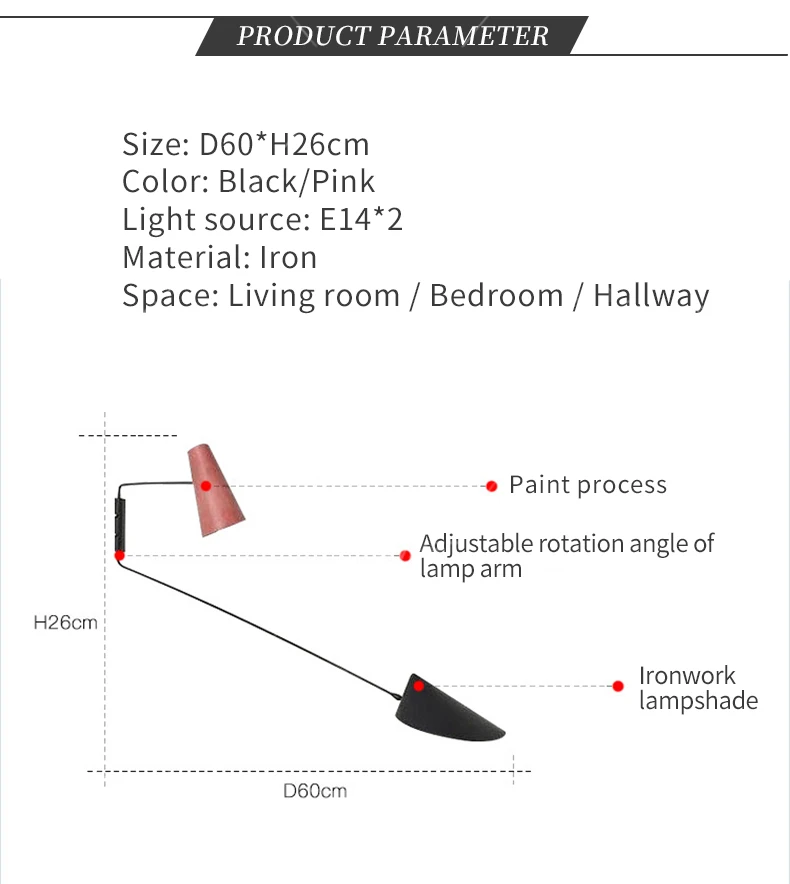 PRODUCT PARAMETER

Size: D60*H26cm
Color: Black/Pink
Light source: E14*2
Material: Iron
Space: Living room / Bedroom / Hallway

Paint process

Adjustable rotation angle of lamp arm

H26cm

Ironwork lampshade

D60cm